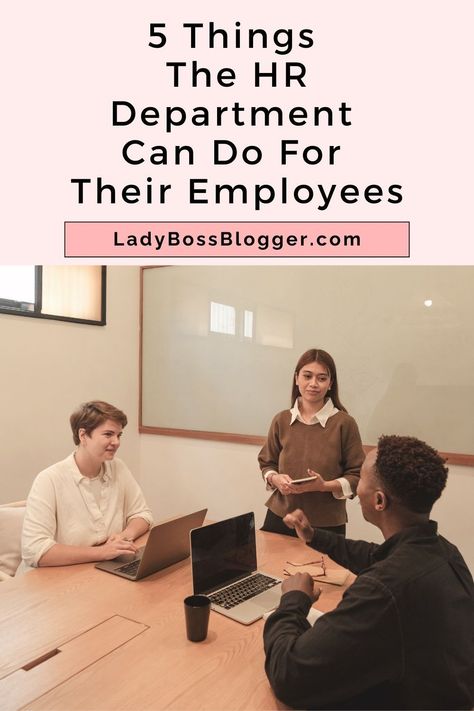 5 Things The HR Department Can Do For Their Employees

LadyBossBlogger.com